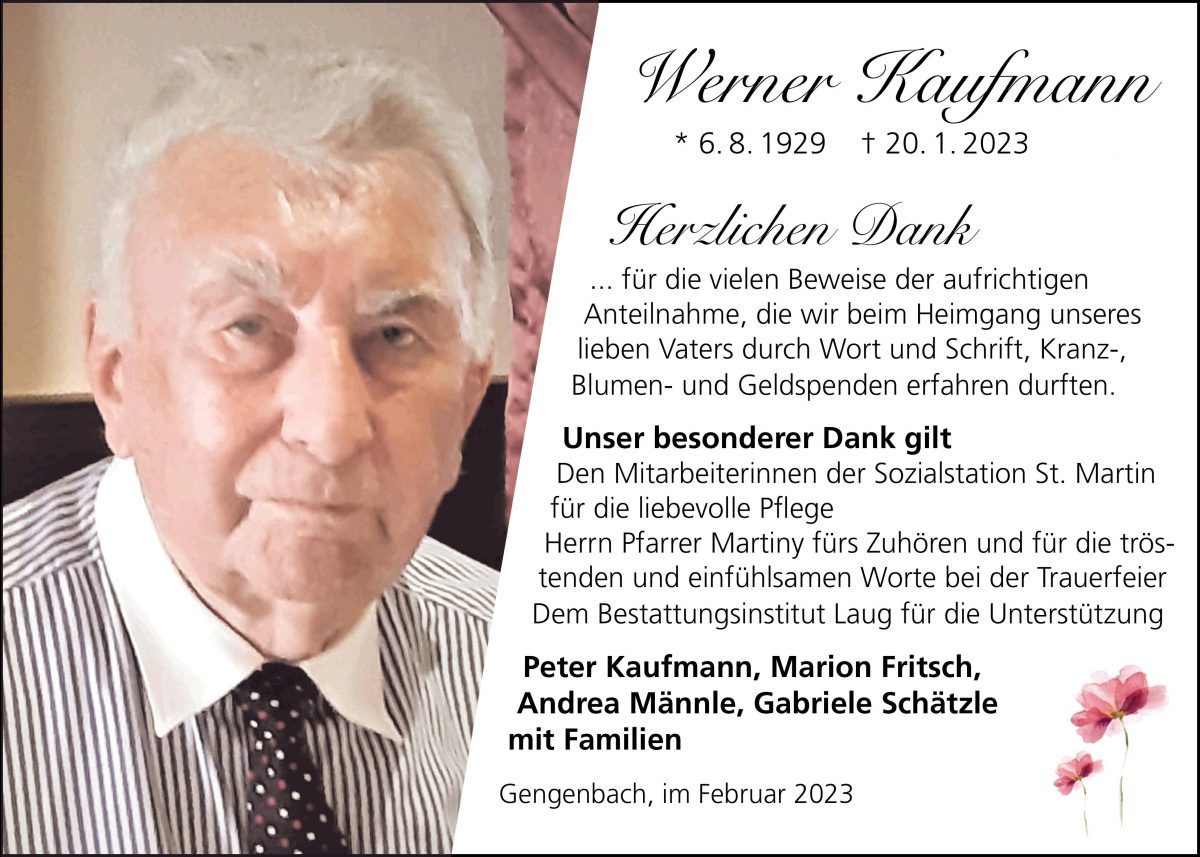 Werner Kaufmann

* 6. 8. 1929 † 20. 1. 2023

Herzlichen Dank

... für die vielen Beweise der aufrichtigen Anteilnahme, die wir beim Heimgang unseres lieben Vaters durch Wort und Schrift, Kranz-, Blumen- und Geldspenden erfahren durften.

Unser besonderer Dank gilt

Den Mitarbeiterinnen der Sozialstation St. Martin für die liebevolle Pflege

Herrn Pfarrer Martiny fürs Zuhören und für die tröstenden und einfühlsamen Worte bei der Trauerfeier

Dem Bestattungsinstitut Laug für die Unterstützung

Peter Kaufmann, Marion Fritsch, Andrea Männle, Gabriele Schätzle mit Familien

Gengenbach, im Februar 2023